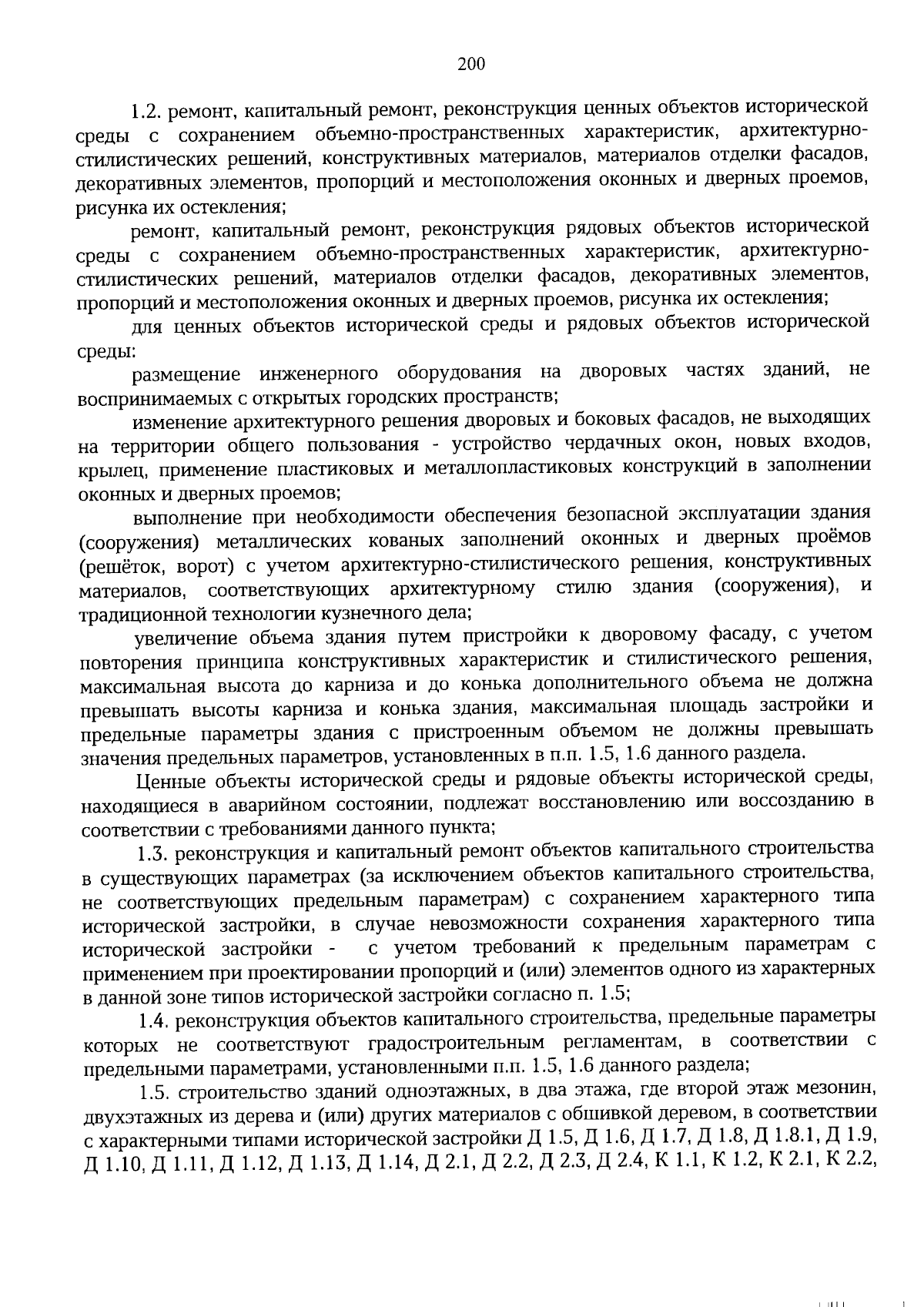 200

1.2. ремонт, капитальный ремонт, реконструкция ценных объектов исторической среды с сохранением объемно-пространственных характеристик, архитектурно-стилистических решений, конструктивных материалов, материалов отделки фасадов, декоративных элементов, пропорций и местоположения оконных и дверных проемов, рисунка их остекления;

ремонт, капитальный ремонт, реконструкция рядовых объектов исторической среды с сохранением объемно-пространственных характеристик, архитектурно-стилистических решений, материалов отделки фасадов, декоративных элементов, пропорций и местоположения оконных и дверных проемов, рисунка их остекления;

для ценных объектов исторической среды и рядовых объектов исторической среды:

размещение инженерного оборудования на дворовых частях зданий, не воспринимаемых с открытых городских пространств;

изменение архитектурного решения дворовых и боковых фасадов, не выходящих на территории общего пользования - устройство чердачных окон, новых входов, крылец, применение пластиковых и металлопластиковых конструкций в заполнении оконных и дверных проемов;

выполнение при необходимости обеспечения безопасной эксплуатации здания (сооружения) металлических кованых заполнений оконных и дверных проёмов (решёток, ворот) с учетом архитектурно-стилистического решения, конструктивных материалов, соответствующих архитектурному стилю здания (сооружения), и традиционной технологии кузнечного дела;

увеличение объема здания путем пристройки к дворовому фасаду, с учетом повторения принципа конструктивных характеристик и стилистического решения, максимальная высота до карниза и до конька дополнительного объема не должна превышать высоты карниза и конька здания, максимальная площадь застройки и предельные параметры здания с пристроенным объемом не должны превышать значения предельных параметров, установленных в п.п. 1.5, 1.6 данного раздела.

Ценные объекты исторической среды и рядовые объекты исторической среды, находящиеся в аварийном состоянии, подлежат восстановлению или воссозданию в соответствии с требованиями данного пункта;

1.3. реконструкция и капитальный ремонт объектов капитального строительства в существующих параметрах (за исключением объектов капитального строительства, не соответствующих предельным параметрам) с сохранением характерного типа исторической застройки, в случае невозможности сохранения характерного типа исторической застройки - с учетом требований к предельным параметрам с применением при проектировании пропорций и (или) элементов одного из характерных в данной зоне типов исторической застройки согласно п. 1.5;

1.4. реконструкция объектов капитального строительства, предельные параметры которых не соответствуют градостроительным регламентам, в соответствии с предельными параметрами, установленными п.п. 1.5, 1.6 данного раздела;

1.5. строительство зданий одноэтажных, в два этажа, где второй этаж мезонин, двухэтажных из дерева и (или) других материалов с обшивкой деревом, в соответствии с характерными типами исторической застройки Д 1.5, Д 1.6, Д 1.7, Д 1.8, Д 1.8.1, Д 1.9, Д 1.10, Д 1.11, Д 1.12, Д 1.13, Д 1.14, Д 2.1, Д 2.2, Д 2.3, Д 2.4, К 1.1, К 1.2, К 2.1, К 2.2,